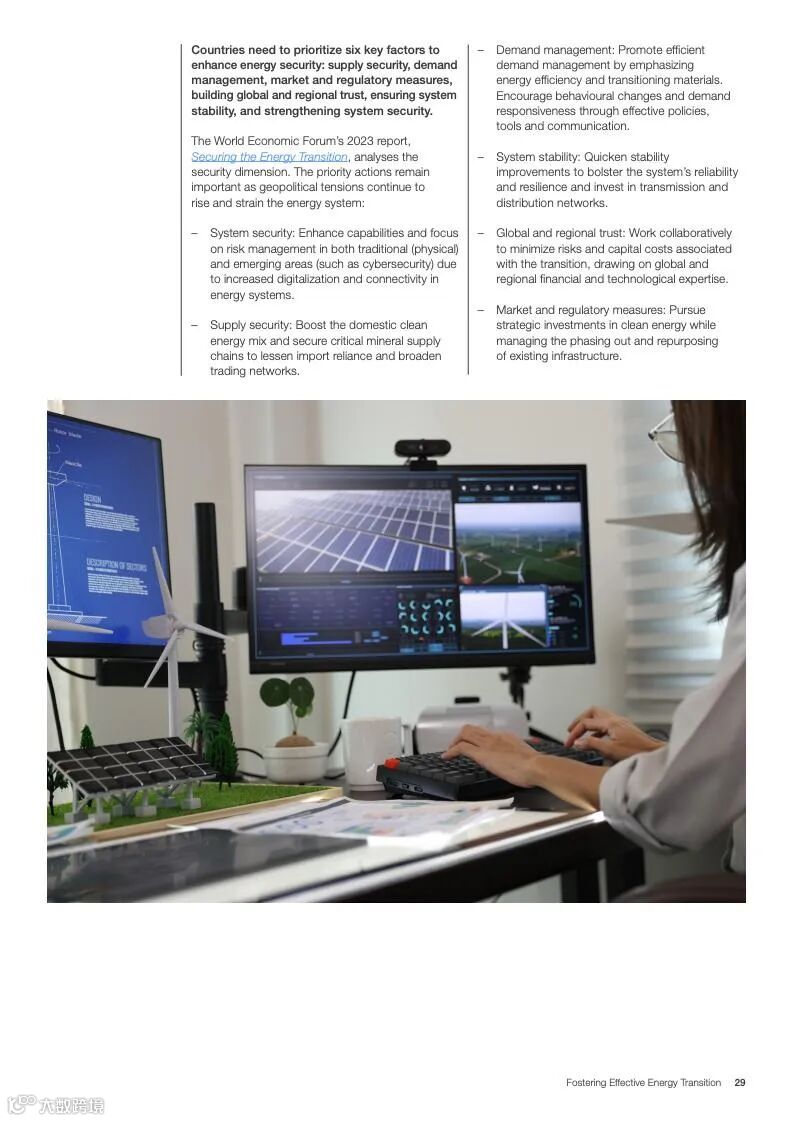 Countries need to prioritize six key factors to enhance energy security: supply security, demand management, market and regulatory measures, building global and regional trust, ensuring system stability, and strengthening system security.

The World Economic Forum's 2023 report, Securing the Energy Transition, analyses the security dimension. The priority actions remain important as geopolitical tensions continue to rise and strain the energy system:

– System security: Enhance capabilities and focus on risk management in both traditional (physical) and emerging areas (such as cybersecurity) due to increased digitalization and connectivity in energy systems.

– Supply security: Boost the domestic clean energy mix and secure critical mineral supply chains to lessen import reliance and broaden trading networks.

– Demand management: Promote efficient demand management by emphasizing energy efficiency and transitioning materials. Encourage behavioural changes and demand responsiveness through effective policies, tools and communication.

– System stability: Quicken stability improvements to bolster the system's reliability and resilience and invest in transmission and distribution networks.

– Global and regional trust: Work collaboratively to minimize risks and capital costs associated with the transition, drawing on global and regional financial and technological expertise.

– Market and regulatory measures: Pursue strategic investments in clean energy while managing the phasing out and repurposing of existing infrastructure.

DESIGN

DESCRIPTION OF SECTORS

Fostering Effective Energy Transition 29

六数跨境